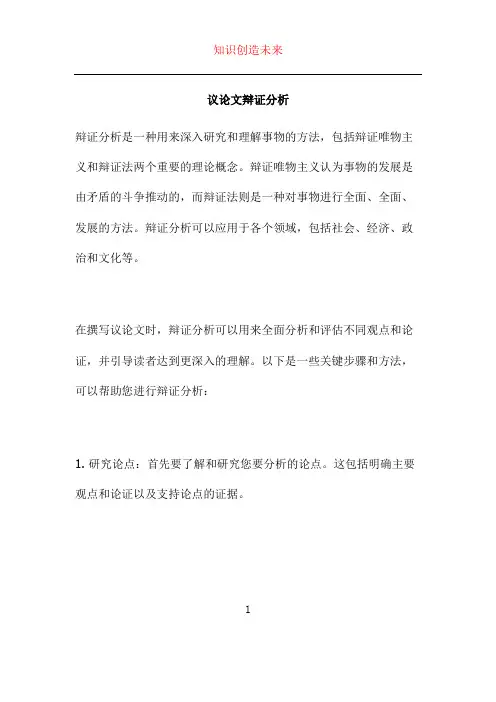 知识创造未来

议论文辩证分析

辩证分析是一种用来深入研究和理解事物的方法，包括辩证唯物主义和辩证法两个重要的理论概念。辩证唯物主义认为事物的发展是由矛盾的斗争推动的，而辩证法则是一种对事物进行全面、全面、发展的方法。辩证分析可以应用于各个领域，包括社会、经济、政治和文化等。

在撰写议论文时，辩证分析可以用来全面分析和评估不同观点和论证，并引导读者达到更深入的理解。以下是一些关键步骤和方法，可以帮助您进行辩证分析：

1. 研究论点：首先要了解和研究您要分析的论点。这包括明确主要观点和论证以及支持论点的证据。

1